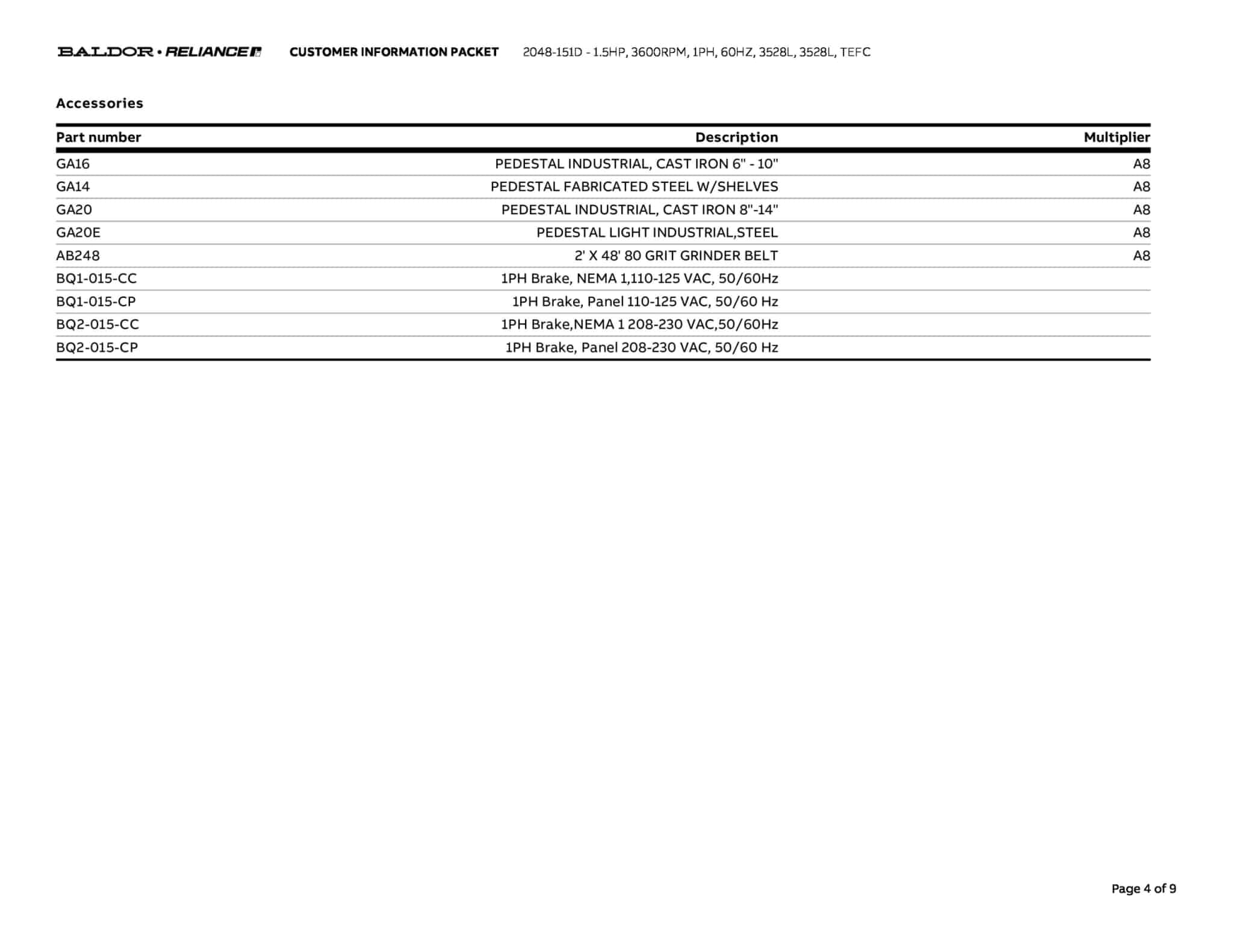 BALDOR • RELIANCE CUSTOMER INFORMATION PACKET 2048-151D - 1.5HP, 3600RPM, 1PH, 60HZ, 3528L, 3528L, TEFC

Accessories

| Part number | Description | Multiplier |
|---|---|---|
| GA16 | PEDESTAL INDUSTRIAL, CAST IRON 6" - 10" | A8 |
| GA14 | PEDESTAL FABRICATED STEEL W/SHELVES | A8 |
| GA20 | PEDESTAL INDUSTRIAL, CAST IRON 8"-14" | A8 |
| GA20E | PEDESTAL LIGHT INDUSTRIAL,STEEL | A8 |
| AB248 | 2' X 48' 80 GRIT GRINDER BELT | A8 |
| BQ1-015-CC | 1PH Brake, NEMA 1,110-125 VAC, 50/60Hz | |
| BQ1-015-CP | 1PH Brake, Panel 110-125 VAC, 50/60 Hz | |
| BQ2-015-CC | 1PH Brake,NEMA 1 208-230 VAC,50/60Hz | |
| BQ2-015-CP | 1PH Brake, Panel 208-230 VAC, 50/60 Hz | |

Page 4 of 9